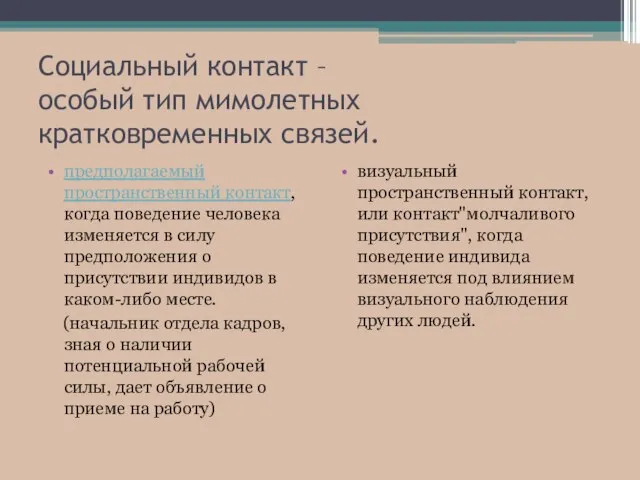 Социальный контакт – особый тип мимолетных кратковременных связей.

• предполагаемый пространственный контакт, когда поведение человека изменяется в силу предположения о присутствии индивидов в каком-либо месте.

(начальник отдела кадров, зная о наличии потенциальной рабочей силы, дает объявление о приеме на работу)

• визуальный пространственный контакт, или контакт"молчаливого присутствия", когда поведение индивида изменяется под влиянием визуального наблюдения других людей.